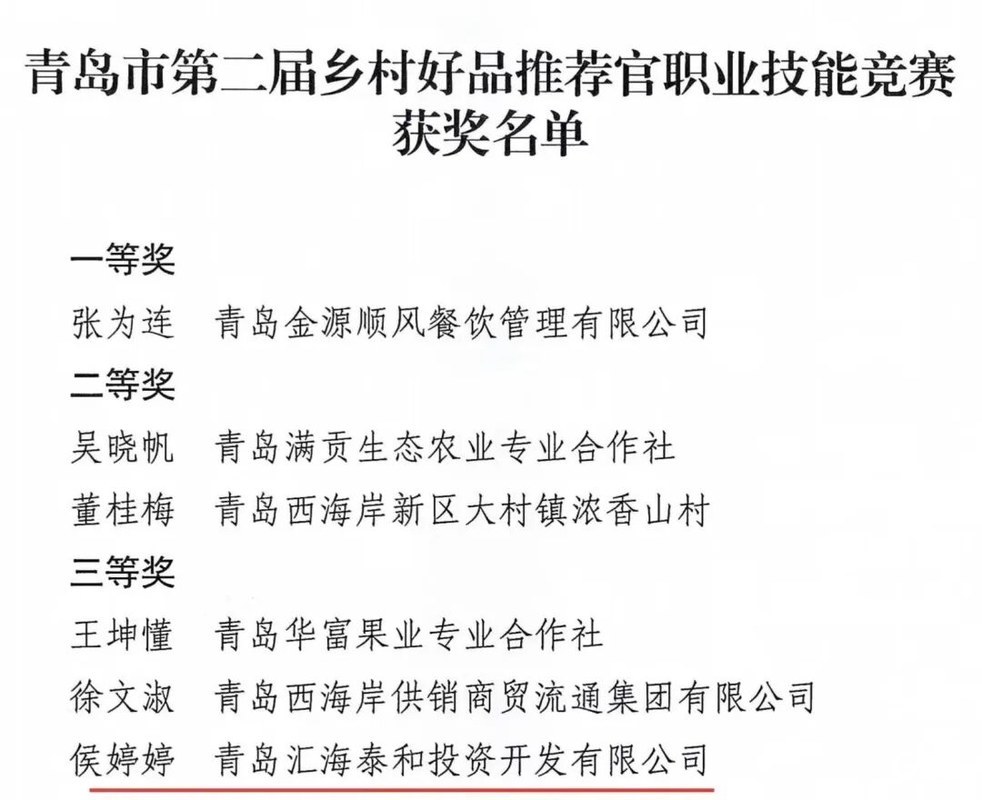 青岛市第二届乡村好品推荐官职业技能竞赛
获奖名单

一等奖

张为连 青岛金源顺风餐饮管理有限公司

二等奖

吴晓帆 青岛满贡生态农业专业合作社

董桂梅 青岛西海岸新区大村镇浓香山村

三等奖

王坤懂 青岛华富果业专业合作社

徐文淑 青岛西海岸供销商贸流通集团有限公司

侯婷婷 青岛汇海泰和投资开发有限公司